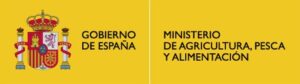 GOBIERNO
DE ESPAÑA

MINISTERIO
DE AGRICULTURA, PESCA
Y ALIMENTACIÓN